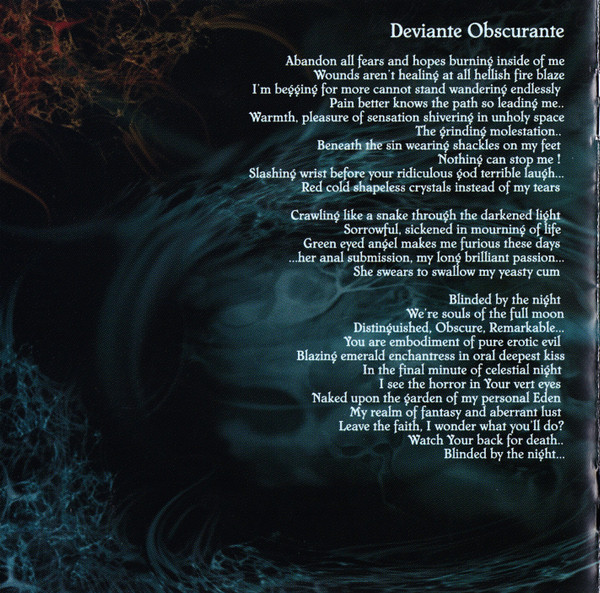 Deviante Obscurante

Abandon all fears and hopes burning inside of me
Wounds aren't healing at all hellish fire blaze
I'm begging for more cannot stand wandering endlessly
Pain better knows the path so leading me..
Warmth, pleasure of sensation shivering in unholy space
The grinding molestation..
Beneath the sin wearing shackles on my feet
Nothing can stop me !
Slashing wrist before your ridiculous god terrible laugh...
Red cold shapeless crystals instead of my tears

Crawling like a snake through the darkened light
Sorrowful, sickened in mourning of life
Green eyed angel makes me furious these days
...her anal submission, my long brilliant passion...
She swears to swallow my yeasty cum

Blinded by the night
We're souls of the full moon
Distinguished, Obscure, Remarkable...
You are embodiment of pure erotic evil
Blazing emerald enchantress in oral deepest kiss
In the final minute of celestial night
I see the horror in Your vert eyes
Naked upon the garden of my personal Eden
My realm of fantasy and aberrant lust
Leave the faith, I wonder what you'll do?
Watch Your back for death..
Blinded by the night...